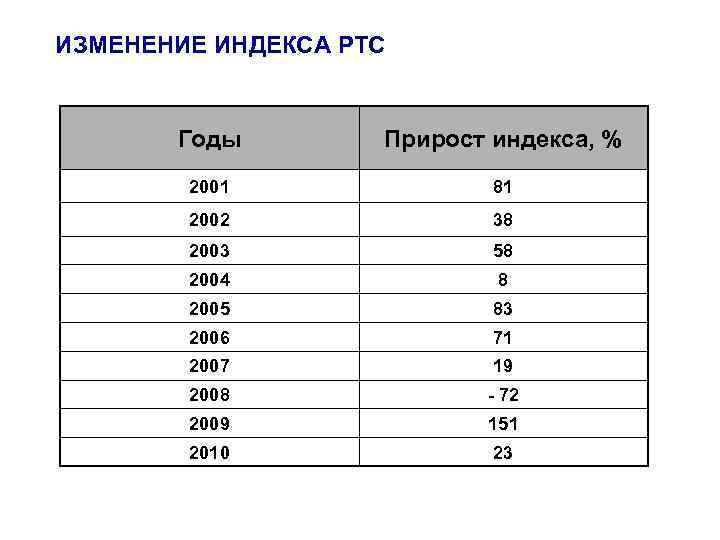 ИЗМЕНЕНИЕ ИНДЕКСА РТС

| Годы | Прирост индекса, % |
|---|---|
| 2001 | 81 |
| 2002 | 38 |
| 2003 | 58 |
| 2004 | 8 |
| 2005 | 83 |
| 2006 | 71 |
| 2007 | 19 |
| 2008 | - 72 |
| 2009 | 151 |
| 2010 | 23 |